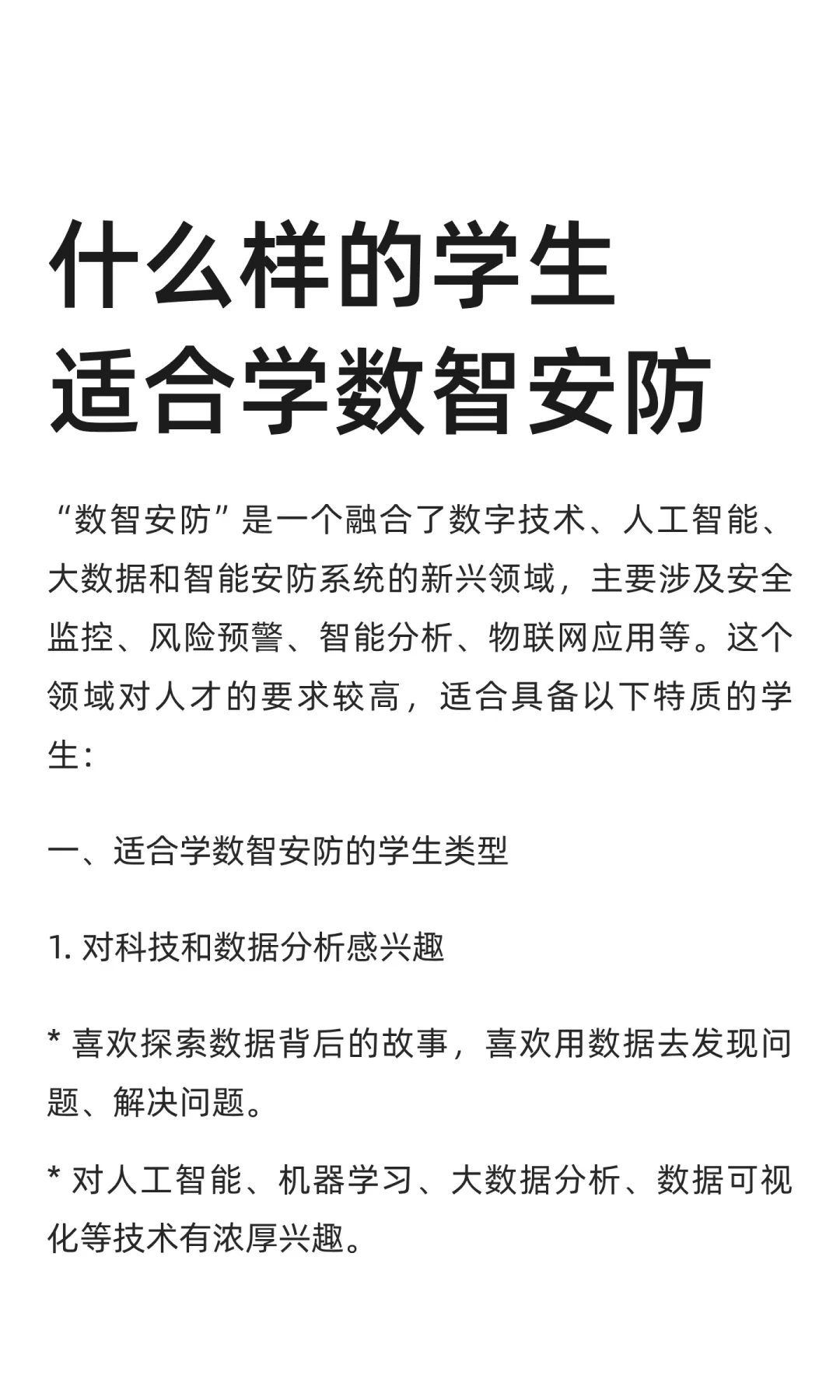 什么样的学生
适合学数智安防

“数智安防”是一个融合了数字技术、人工智能、大数据和智能安防系统的新兴领域，主要涉及安全监控、风险预警、智能分析、物联网应用等。这个领域对人才的要求较高，适合具备以下特质的学生：

一、适合学数智安防的学生类型

1. 对科技和数据分析感兴趣

* 喜欢探索数据背后的故事，喜欢用数据去发现问题、解决问题。

* 对人工智能、机器学习、大数据分析、数据可视化等技术有浓厚兴趣。